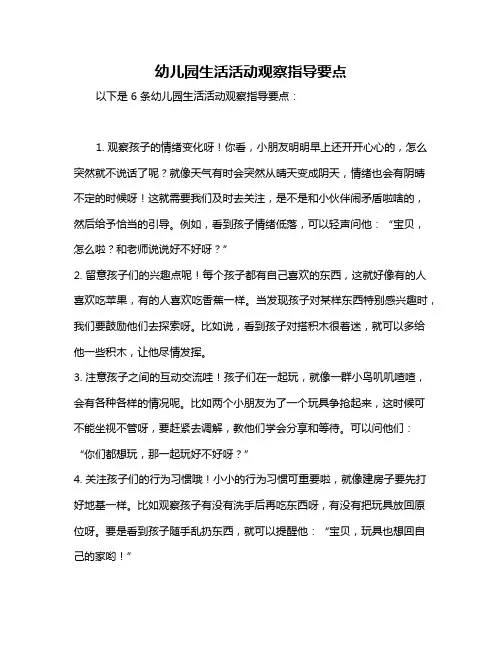 幼儿园生活活动观察指导要点

以下是 6 条幼儿园生活活动观察指导要点：

1. 观察孩子的情绪变化呀！你看，小朋友明明早上还开开心心的，怎么突然就不说话了呢？就像天气有时会突然从晴天变成阴天，情绪也会有阴晴不定的时候呀！这就需要我们及时去关注，是不是和小伙伴闹矛盾啦啥的，然后给予恰当的引导。例如，看到孩子情绪低落，可以轻声问他：“宝贝，怎么啦？和老师说说好不好呀？”

2. 留意孩子们的兴趣点呢！每个孩子都有自己喜欢的东西，这就好像有的人喜欢吃苹果，有的人喜欢吃香蕉一样。当发现孩子对某样东西特别感兴趣时，我们要鼓励他们去探索呀。比如说，看到孩子对搭积木很着迷，就可以多给他一些积木，让他尽情发挥。

3. 注意孩子之间的互动交流哇！孩子们在一起玩，就像一群小鸟叽叽喳喳，会有各种各样的情况呢。比如两个小朋友为了一个玩具争抢起来，这时候可不能坐视不管呀，要赶紧去调解，教他们学会分享和等待。可以问他们：“你们都想玩，那一起玩好不好呀？”

4. 关注孩子们的行为习惯哦！小小的行为习惯可重要啦，就像建房子要先打好地基一样。比如观察孩子有没有洗手后再吃东西呀，有没有把玩具放回原位呀。要是看到孩子随手乱扔东西，就可以提醒他：“宝贝，玩具也想回自己的家哟！”